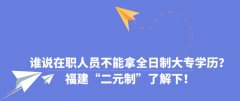 谁说在职人员不能拿全日制大专学历?
福建“二元制”了解下!